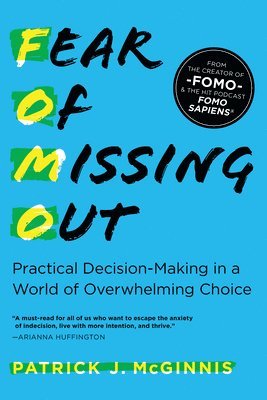 FEAR OF MISSING OUT

FROM THE CREATOR OF -FOMO- & THE HIT PODCAST FOMO SAPIENS®

Practical Decision-Making in a World of Overwhelming Choice

"A must-read for all of us who want to escape the anxiety of indecision, live with more intention, and thrive."
—ARIANNA HUFFINGTON

PATRICK J. McGINNIS